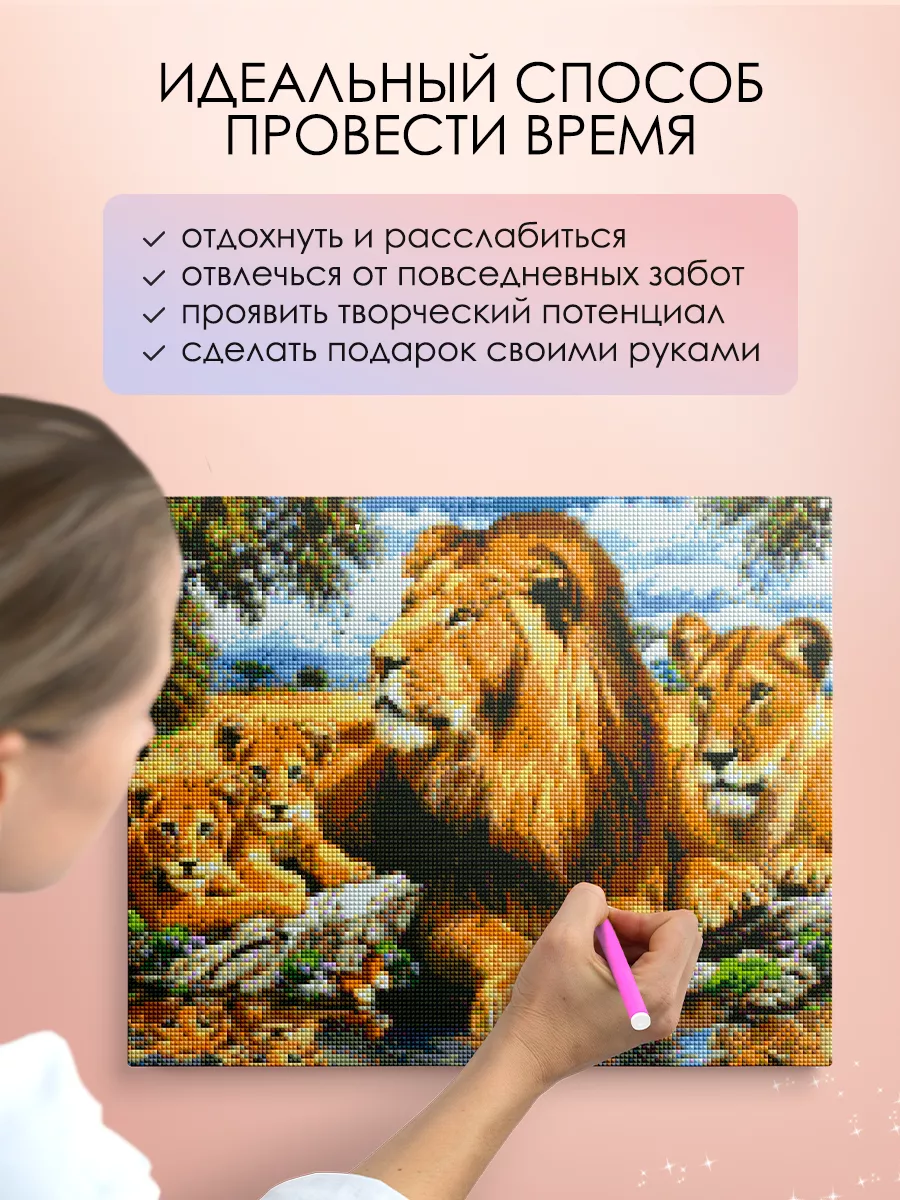 ИДЕАЛЬНЫЙ СПОСОБ ПРОВЕСТИ ВРЕМЯ

✓ отдохнуть и расслабиться
✓ отвлечься от повседневных забот
✓ проявить творческий потенциал
✓ сделать подарок своими руками